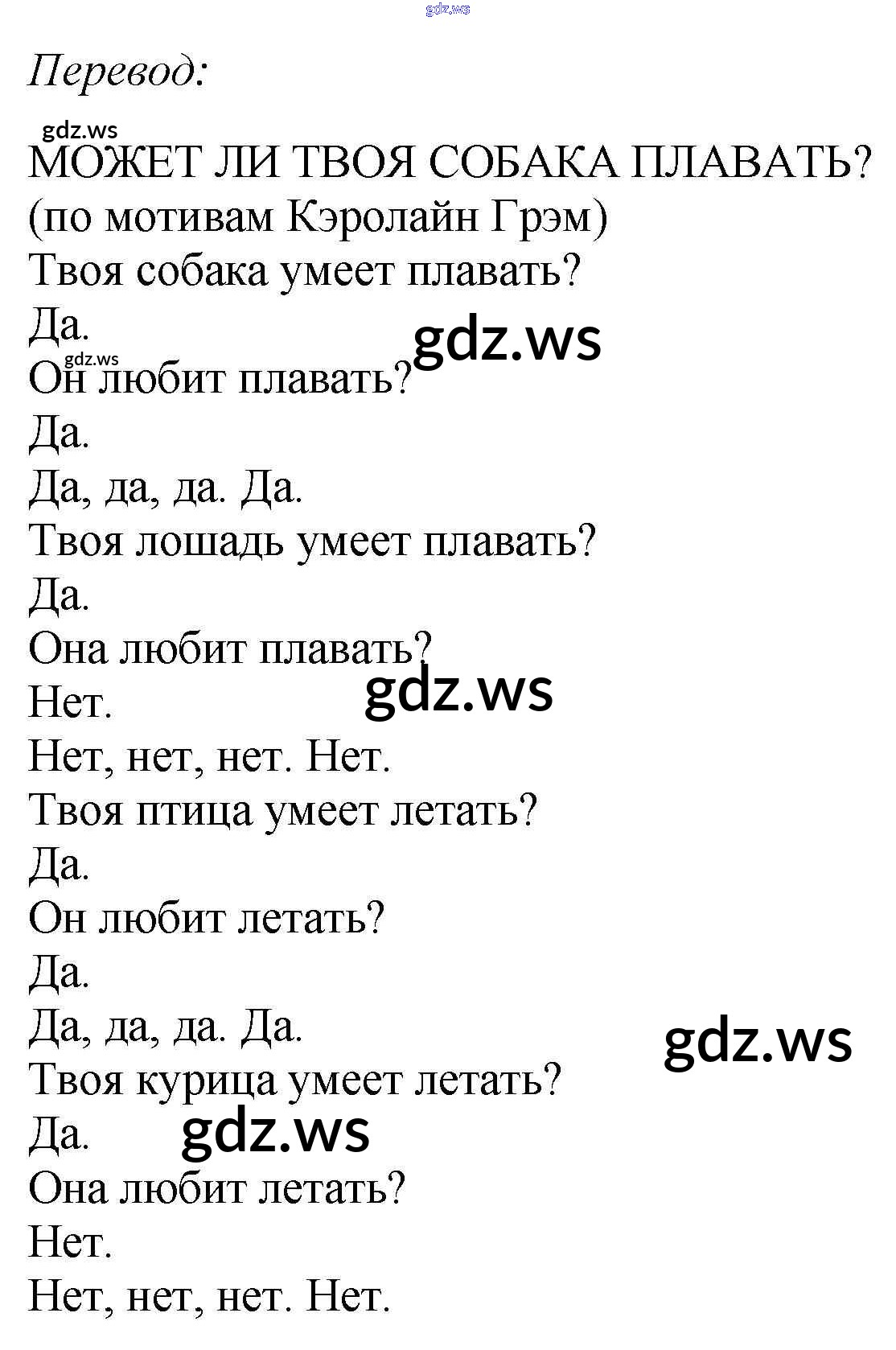 Перевод:

МОЖЕТ ЛИ ТВОЯ СОБАКА ПЛАВАТЬ?
(по мотивам Кэролайн Грэм)
Твоя собака умеет плавать?
Да.
Он любит плавать?
Да.
Да, да, да. Да.
Твоя лошадь умеет плавать?
Да.
Она любит плавать?
Нет.
Нет, нет, нет. Нет.
Твоя птица умеет летать?
Да.
Он любит летать?
Да.
Да, да, да. Да.
Твоя курица умеет летать?
Да.
Она любит летать?
Нет.
Нет, нет, нет. Нет.

gdz.ws